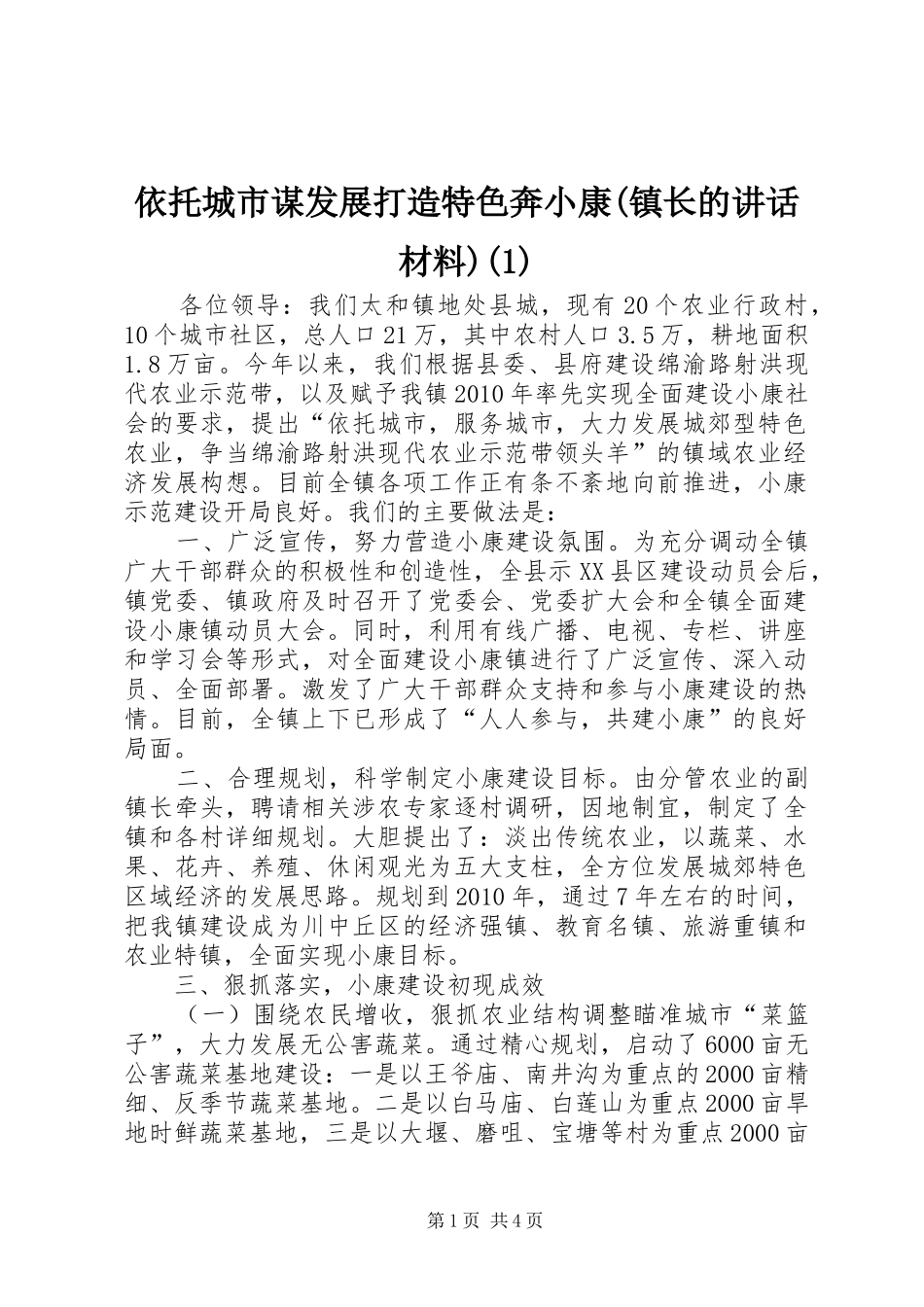 依托城市谋发展打造特色奔小康(镇长的讲话材料)(1)

各位领导：我们太和镇地处县城，现有20个农业行政村，10个城市社区，总人口21万，其中农村人口3.5万，耕地面积1.8万亩。今年以来，我们根据县委、县府建设绵渝路射洪现代农业示范带，以及赋予我镇2010年率先实现全面建设小康社会的要求，提出“依托城市，服务城市，大力发展城郊型特色农业，争当绵渝路射洪现代农业示范带领头羊”的镇域农业经济发展构想。目前全镇各项工作正有条不紊地向前推进，小康示范建设开局良好。我们的主要做法是：

一、广泛宣传，努力营造小康建设氛围。为充分调动全镇广大干部群众的积极性和创造性，全县示XX县区建设动员会后，镇党委、镇政府及时召开了党委会、党委扩大会和全镇全面建设小康镇动员大会。同时，利用有线广播、电视、专栏、讲座和学习会等形式，对全面建设小康镇进行了广泛宣传、深入动员、全面部署。激发了广大干部群众支持和参与小康建设的热情。目前，全镇上下已形成了“人人参与，共建小康”的良好局面。

二、合理规划，科学制定小康建设目标。由分管农业的副镇长牵头，聘请相关涉农专家逐村调研，因地制宜，制定了全镇和各村详细规划。大胆提出了：淡出传统农业，以蔬菜、水果、花卉、养殖、休闲观光为五大支柱，全方位发展城郊特色区域经济的发展思路。规划到2010年，通过7年左右的时间，把我镇建设成为川中丘区的经济强镇、教育名镇、旅游重镇和农业特镇，全面实现小康目标。

三、狠抓落实，小康建设初现成效

（一）围绕农民增收，狠抓农业结构调整瞄准城市“菜篮子”，大力发展无公害蔬菜。通过精心规划，启动了6000亩无公害蔬菜基地建设：一是以王爷庙、南井沟为重点的2000亩精细、反季节蔬菜基地。二是以白马庙、白莲山为重点2000亩旱地时鲜蔬菜基地，三是以大堰、磨咀、宝塘等村为重点2000亩

第1页 共4页